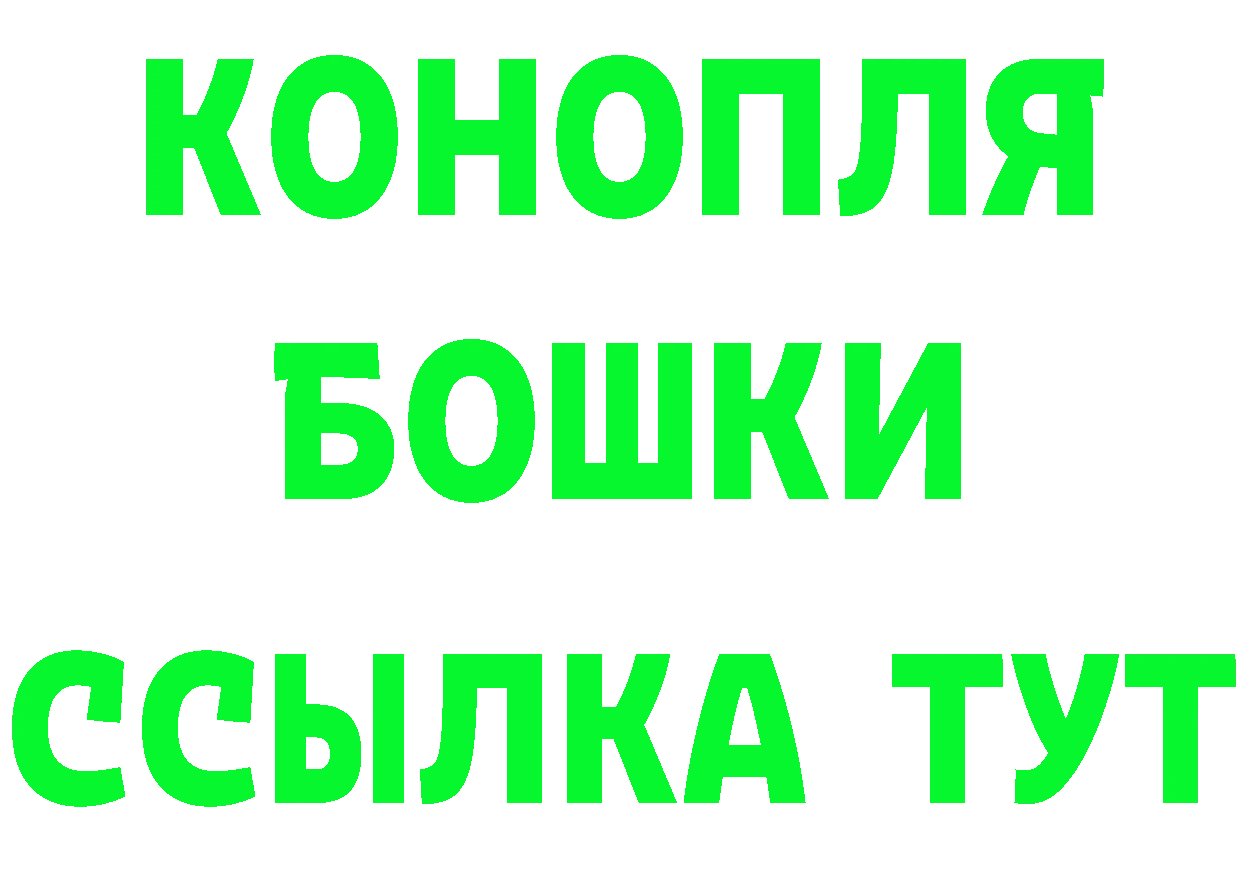 КОНОПЛЯ
БОШКИ
ССЫЛКА ТУТ